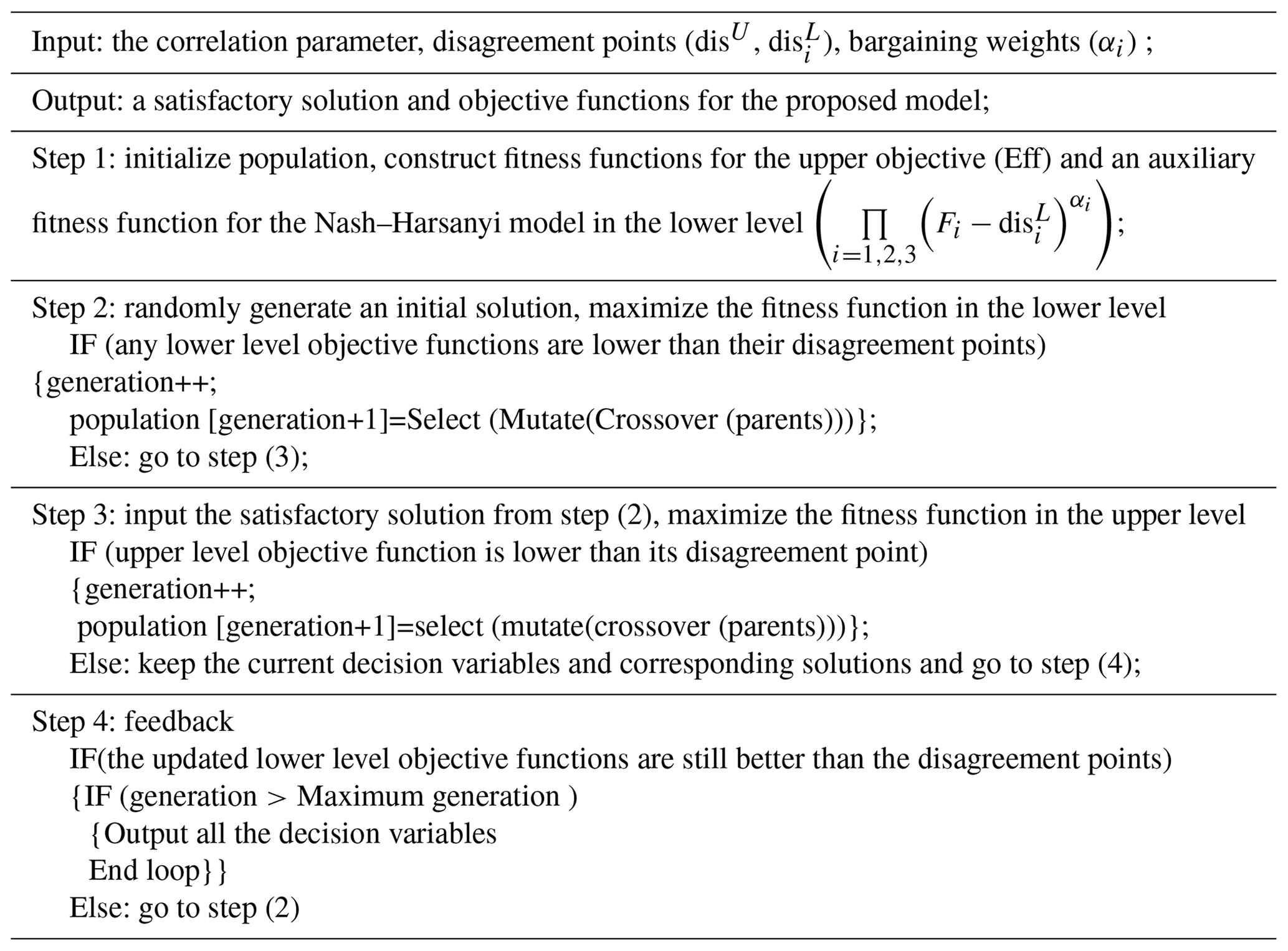 Input: the correlation parameter, disagreement points ($\text{dis}^U$, $\text{dis}_i^L$), bargaining weights ($\alpha_i$) ;

Output: a satisfactory solution and objective functions for the proposed model;

Step 1: initialize population, construct fitness functions for the upper objective (Eff) and an auxiliary fitness function for the Nash–Harsanyi model in the lower level $\left(\prod_{i=1,2,3}\left(F_i - \text{dis}_i^L\right)^{\alpha_i}\right)$;

Step 2: randomly generate an initial solution, maximize the fitness function in the lower level
IF (any lower level objective functions are lower than their disagreement points)
{generation++;
population [generation+1]=Select (Mutate(Crossover (parents)))};
Else: go to step (3);

Step 3: input the satisfactory solution from step (2), maximize the fitness function in the upper level
IF (upper level objective function is lower than its disagreement point)
{generation++;
population [generation+1]=select (mutate(crossover (parents)))};
Else: keep the current decision variables and corresponding solutions and go to step (4);

Step 4: feedback
IF(the updated lower level objective functions are still better than the disagreement points)
{IF (generation > Maximum generation )
{Output all the decision variables
End loop}}
Else: go to step (2)